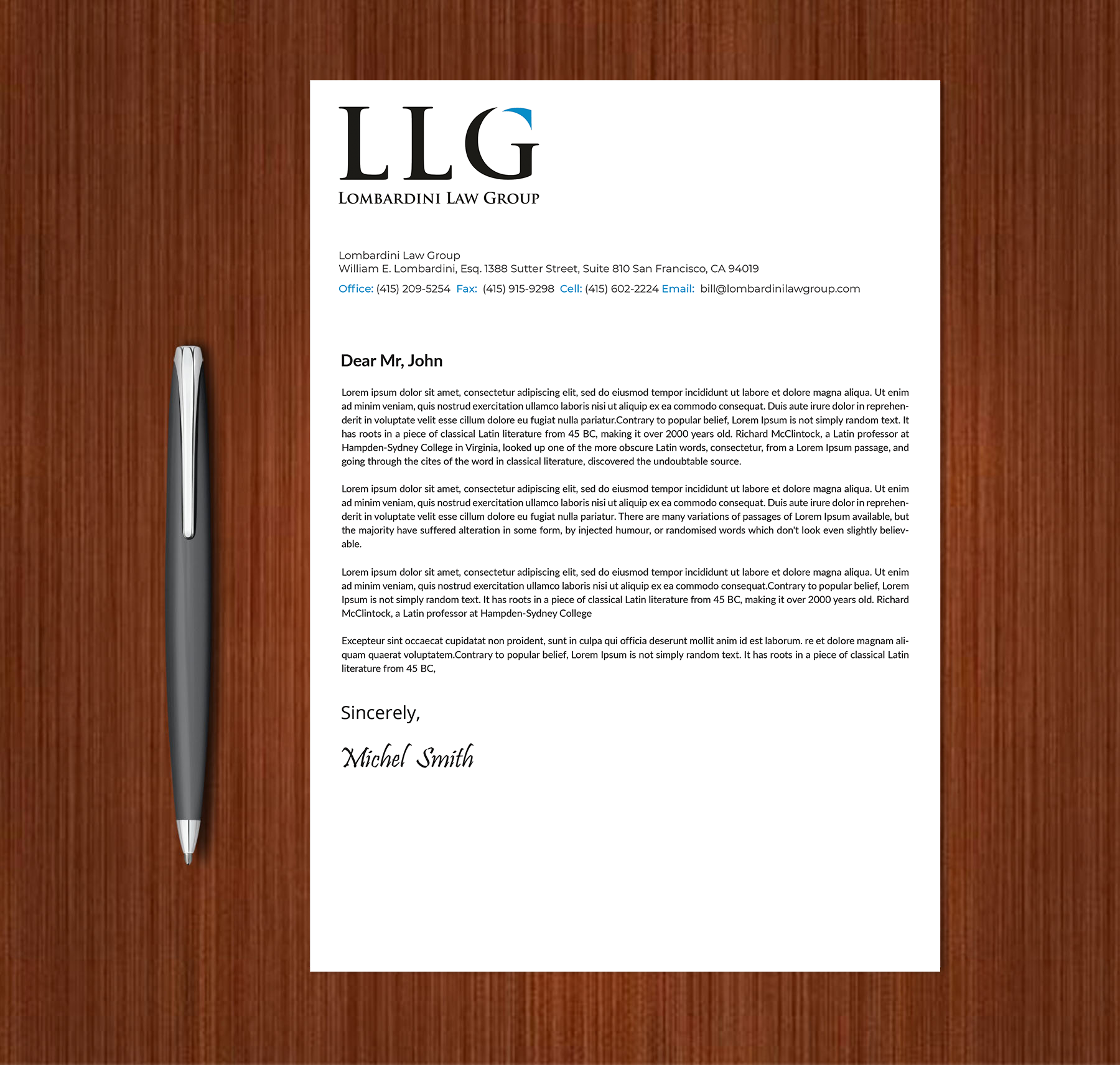 LLG
LOMBARDINI LAW GROUP

Lombardini Law Group
William E. Lombardini, Esq. 1388 Sutter Street, Suite 810 San Francisco, CA 94019
Office: (415) 209-5254 Fax: (415) 915-9298 Cell: (415) 602-2224 Email: bill@lombardinilawgroup.com

Dear Mr, John

Lorem ipsum dolor sit amet, consectetur adipiscing elit, sed do eiusmod tempor incididunt ut labore et dolore magna aliqua. Ut enim ad minim veniam, quis nostrud exercitation ullamco laboris nisi ut aliquip ex ea commodo consequat. Duis aute irure dolor in reprehenderit in voluptate velit esse cillum dolore eu fugiat nulla pariatur.Contrary to popular belief, Lorem Ipsum is not simply random text. It has roots in a piece of classical Latin literature from 45 BC, making it over 2000 years old. Richard McClintock, a Latin professor at Hampden-Sydney College in Virginia, looked up one of the more obscure Latin words, consectetur, from a Lorem Ipsum passage, and going through the cites of the word in classical literature, discovered the undoubtable source.

Lorem ipsum dolor sit amet, consectetur adipiscing elit, sed do eiusmod tempor incididunt ut labore et dolore magna aliqua. Ut enim ad minim veniam, quis nostrud exercitation ullamco laboris nisi ut aliquip ex ea commodo consequat. Duis aute irure dolor in reprehenderit in voluptate velit esse cillum dolore eu fugiat nulla pariatur. There are many variations of passages of Lorem Ipsum available, but the majority have suffered alteration in some form, by injected humour, or randomised words which don't look even slightly believable.

Lorem ipsum dolor sit amet, consectetur adipiscing elit, sed do eiusmod tempor incididunt ut labore et dolore magna aliqua. Ut enim ad minim veniam, quis nostrud exercitation ullamco laboris nisi ut aliquip ex ea commodo consequat.Contrary to popular belief, Lorem Ipsum is not simply random text. It has roots in a piece of classical Latin literature from 45 BC, making it over 2000 years old. Richard McClintock, a Latin professor at Hampden-Sydney College

Excepteur sint occaecat cupidatat non proident, sunt in culpa qui officia deserunt mollit anim id est laborum. re et dolore magnam aliquam quaerat voluptatem.Contrary to popular belief, Lorem Ipsum is not simply random text. It has roots in a piece of classical Latin literature from 45 BC,

Sincerely,

Michel Smith